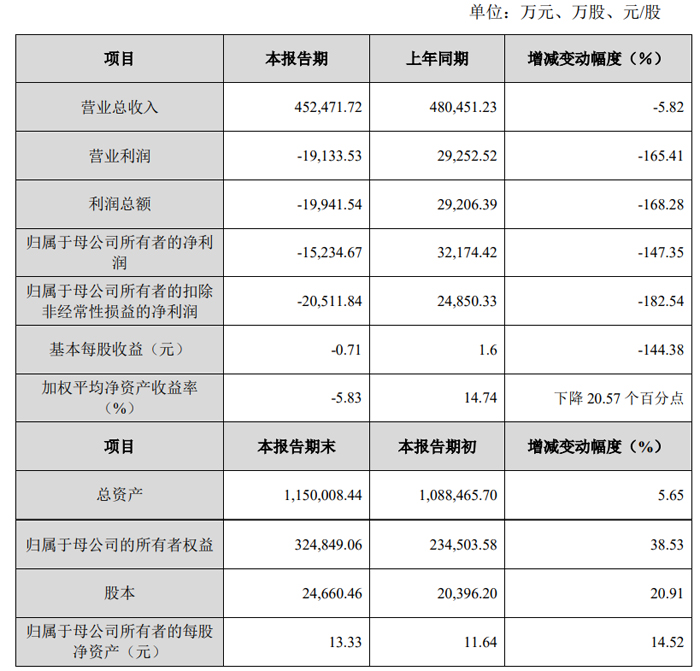 单位：万元、万股、元/股

| 项目 | 本报告期 | 上年同期 | 增减变动幅度（%） |
|---|---|---|---|
| 营业总收入 | 452,471.72 | 480,451.23 | -5.82 |
| 营业利润 | -19,133.53 | 29,252.52 | -165.41 |
| 利润总额 | -19,941.54 | 29,206.39 | -168.28 |
| 归属于母公司所有者的净利润 | -15,234.67 | 32,174.42 | -147.35 |
| 归属于母公司所有者的扣除非经常性损益的净利润 | -20,511.84 | 24,850.33 | -182.54 |
| 基本每股收益（元） | -0.71 | 1.6 | -144.38 |
| 加权平均净资产收益率（%） | -5.83 | 14.74 | 下降20.57个百分点 |
| 项目 | 本报告期末 | 本报告期初 | 增减变动幅度（%） |
| 总资产 | 1,150,008.44 | 1,088,465.70 | 5.65 |
| 归属于母公司的所有者权益 | 324,849.06 | 234,503.58 | 38.53 |
| 股本 | 24,660.46 | 20,396.20 | 20.91 |
| 归属于母公司所有者的每股净资产（元） | 13.33 | 11.64 | 14.52 |